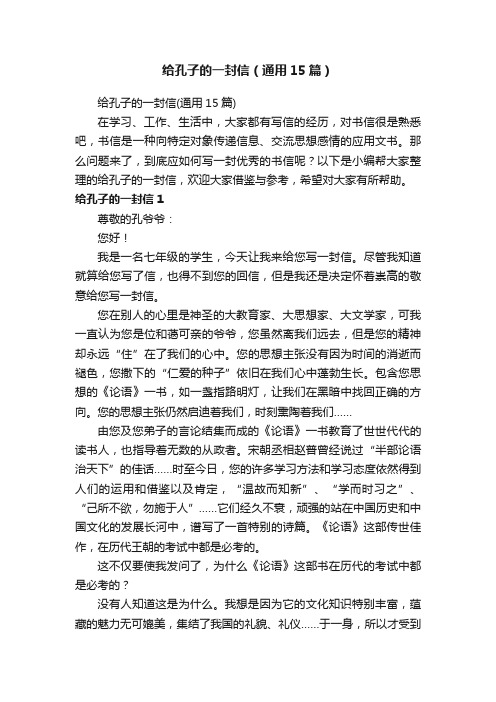 给孔子的一封信（通用15篇）

给孔子的一封信(通用15篇)

在学习、工作、生活中，大家都有写信的经历，对书信很是熟悉吧，书信是一种向特定对象传递信息、交流思想感情的应用文书。那么问题来了，到底应如何写一封优秀的书信呢？以下是小编帮大家整理的给孔子的一封信，欢迎大家借鉴与参考，希望对大家有所帮助。

给孔子的一封信1

尊敬的孔爷爷：

您好！

我是一名七年级的学生，今天让我来给您写一封信。尽管我知道就算给您写了信，也得不到您的回信，但是我还是决定怀着崇高的敬意给您写一封信。

您在别人的心里是神圣的大教育家、大思想家、大文学家，可我一直认为您是位和蔼可亲的爷爷，您虽然离我们远去，但是您的精神却永远“住”在了我们的心中。您的思想主张没有因为时间的消逝而褪色，您撒下的“仁爱的种子”依旧在我们心中蓬勃生长。包含您思想的《论语》一书，如一盏指路明灯，让我们在黑暗中找回正确的方向。您的思想主张仍然启迪着我们，时刻熏陶着我们……

由您及您弟子的言论结集而成的《论语》一书教育了世世代代的读书人，也指导着无数的从政者。宋朝丞相赵普曾经说过“半部论语治天下”的佳话……时至今日，您的许多学习方法和学习态度依然得到人们的运用和借鉴以及肯定，“温故而知新”、“学而时习之”、“己所不欲，勿施于人”……它们经久不衰，顽强的站在中国历史和中国文化的发展长河中，谱写了一首特别的诗篇。《论语》这部传世佳作，在历代王朝的考试中都是必考的。

这不仅要使我发问了，为什么《论语》这部书在历代的考试中都是必考的？

没有人知道这是为什么。我想是因为它的文化知识特别丰富，蕴藏的魅力无可媲美，集结了我国的礼貌、礼仪……于一身，所以才受到